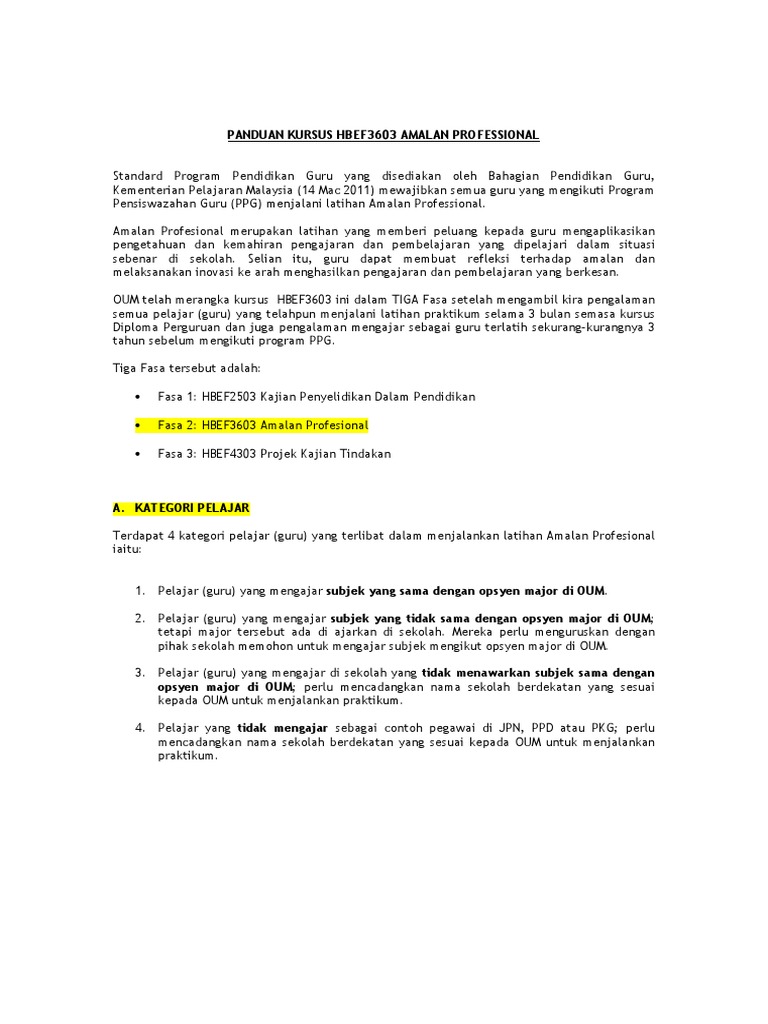 PANDUAN KURSUS HBEF3603 AMALAN PROFESSIONAL

Standard Program Pendidikan Guru yang disediakan oleh Bahagian Pendidikan Guru, Kementerian Pelajaran Malaysia (14 Mac 2011) mewajibkan semua guru yang mengikuti Program Pensiswazahan Guru (PPG) menjalani latihan Amalan Professional.

Amalan Profesional merupakan latihan yang memberi peluang kepada guru mengaplikasikan pengetahuan dan kemahiran pengajaran dan pembelajaran yang dipelajari dalam situasi sebenar di sekolah. Selian itu, guru dapat membuat refleksi terhadap amalan dan melaksanakan inovasi ke arah menghasilkan pengajaran dan pembelajaran yang berkesan.

OUM telah merangka kursus HBEF3603 ini dalam TIGA Fasa setelah mengambil kira pengalaman semua pelajar (guru) yang telahpun menjalani latihan praktikum selama 3 bulan semasa kursus Diploma Perguruan dan juga pengalaman mengajar sebagai guru terlatih sekurang-kurangnya 3 tahun sebelum mengikuti program PPG.

Tiga Fasa tersebut adalah:

• Fasa 1: HBEF2503 Kajian Penyelidikan Dalam Pendidikan

• Fasa 2: HBEF3603 Amalan Profesional

• Fasa 3: HBEF4303 Projek Kajian Tindakan

A. KATEGORI PELAJAR

Terdapat 4 kategori pelajar (guru) yang terlibat dalam menjalankan latihan Amalan Profesional iaitu:

1. Pelajar (guru) yang mengajar subjek yang sama dengan opsyen major di OUM.

2. Pelajar (guru) yang mengajar subjek yang tidak sama dengan opsyen major di OUM; tetapi major tersebut ada di ajarkan di sekolah. Mereka perlu menguruskan dengan pihak sekolah memohon untuk mengajar subjek mengikut opsyen major di OUM.

3. Pelajar (guru) yang mengajar di sekolah yang tidak menawarkan subjek sama dengan opsyen major di OUM; perlu mencadangkan nama sekolah berdekatan yang sesuai kepada OUM untuk menjalankan praktikum.

4. Pelajar yang tidak mengajar sebagai contoh pegawai di JPN, PPD atau PKG; perlu mencadangkan nama sekolah berdekatan yang sesuai kepada OUM untuk menjalankan praktikum.